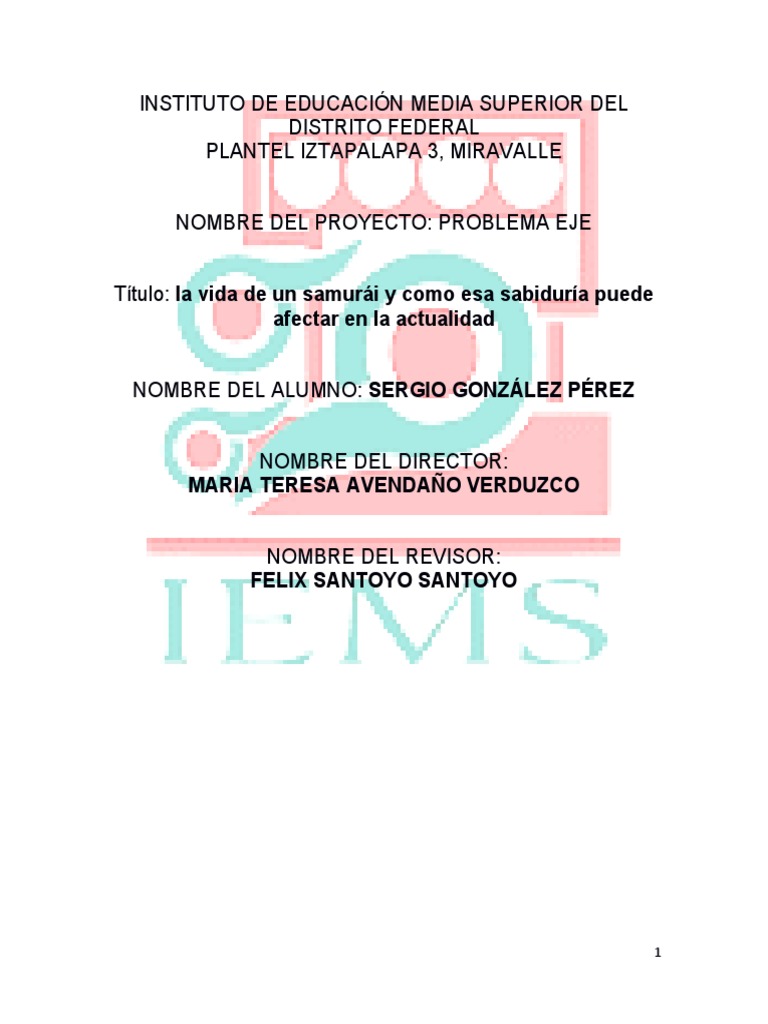 INSTITUTO DE EDUCACIÓN MEDIA SUPERIOR DEL DISTRITO FEDERAL
PLANTEL IZTAPALAPA 3, MIRAVALLE

NOMBRE DEL PROYECTO: PROBLEMA EJE

Título: la vida de un samurái y como esa sabiduría puede afectar en la actualidad

NOMBRE DEL ALUMNO: SERGIO GONZÁLEZ PÉREZ

NOMBRE DEL DIRECTOR:
MARIA TERESA AVENDAÑO VERDUZCO

NOMBRE DEL REVISOR:
FELIX SANTOYO SANTOYO

IEMS

1